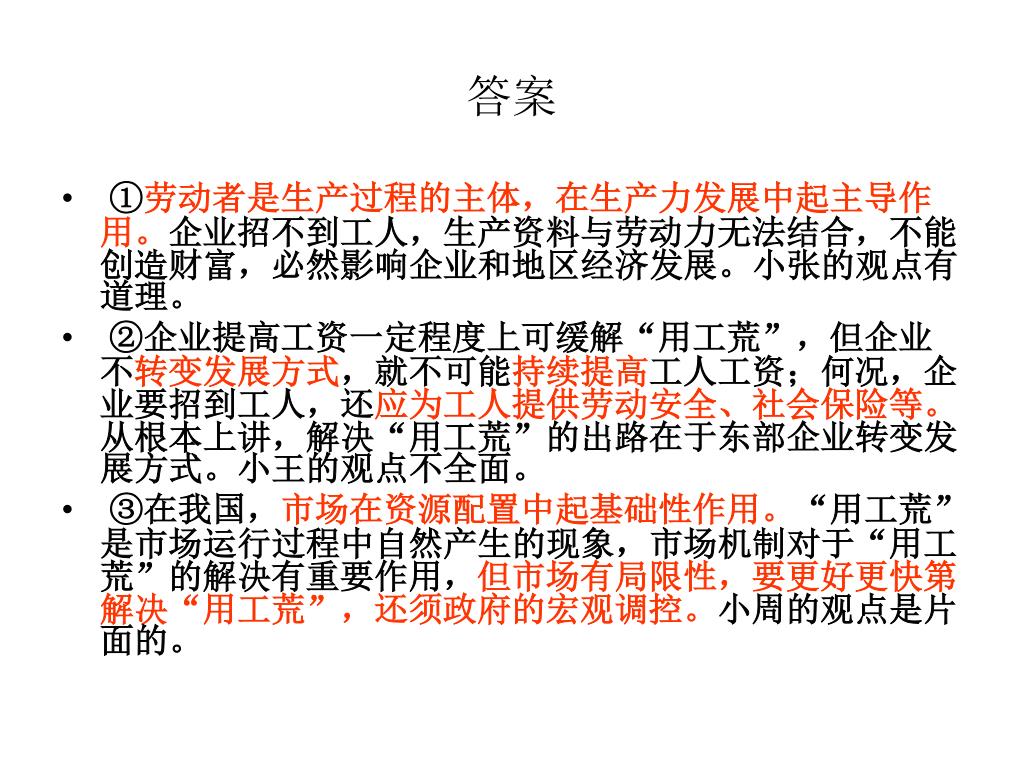 答案

• ①劳动者是生产过程的主体，在生产力发展中起主导作用。企业招不到工人，生产资料与劳动力无法结合，不能创造财富，必然影响企业和地区经济发展。小张的观点有道理。

• ②企业提高工资一定程度上可缓解“用工荒”，但企业不转变发展方式，就不可能持续提高工人工资；何况，企业要招到工人，还应为工人提供劳动安全、社会保险等。从根本上讲，解决“用工荒”的出路在于东部企业转变发展方式。小王的观点不全面。

• ③在我国，市场在资源配置中起基础性作用。“用工荒”是市场运行过程中自然产生的现象，市场机制对于“用工荒”的解决有重要作用，但市场有局限性，要更好更快第解决“用工荒”，还须政府的宏观调控。小周的观点是片面的。